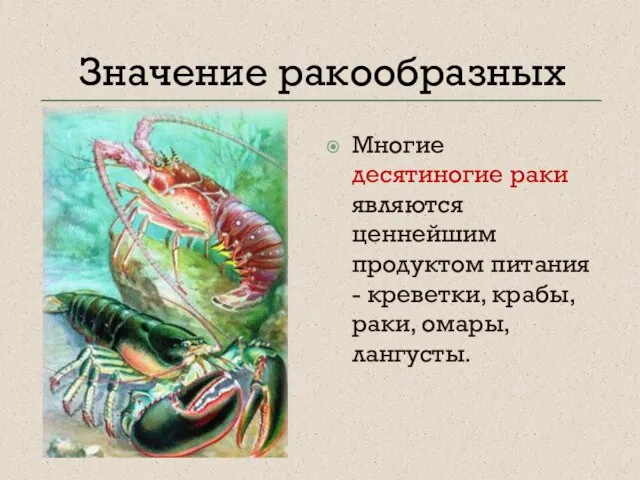 Значение ракообразных

Многие десятиногие раки являются ценнейшим продуктом питания - креветки, крабы, раки, омары, лангусты.